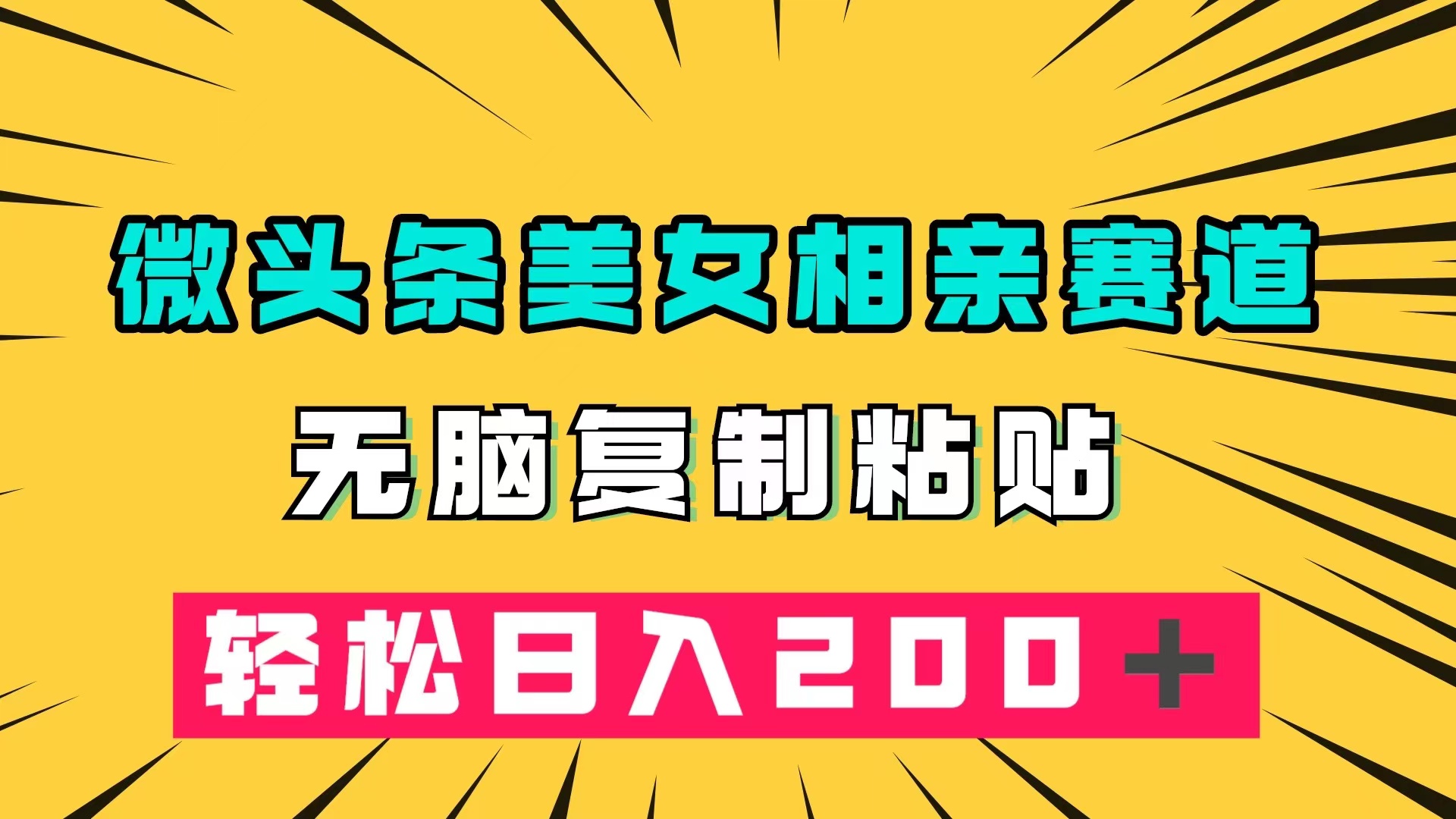 微头条美女相亲赛道

无脑复制粘贴

轻松日入200+